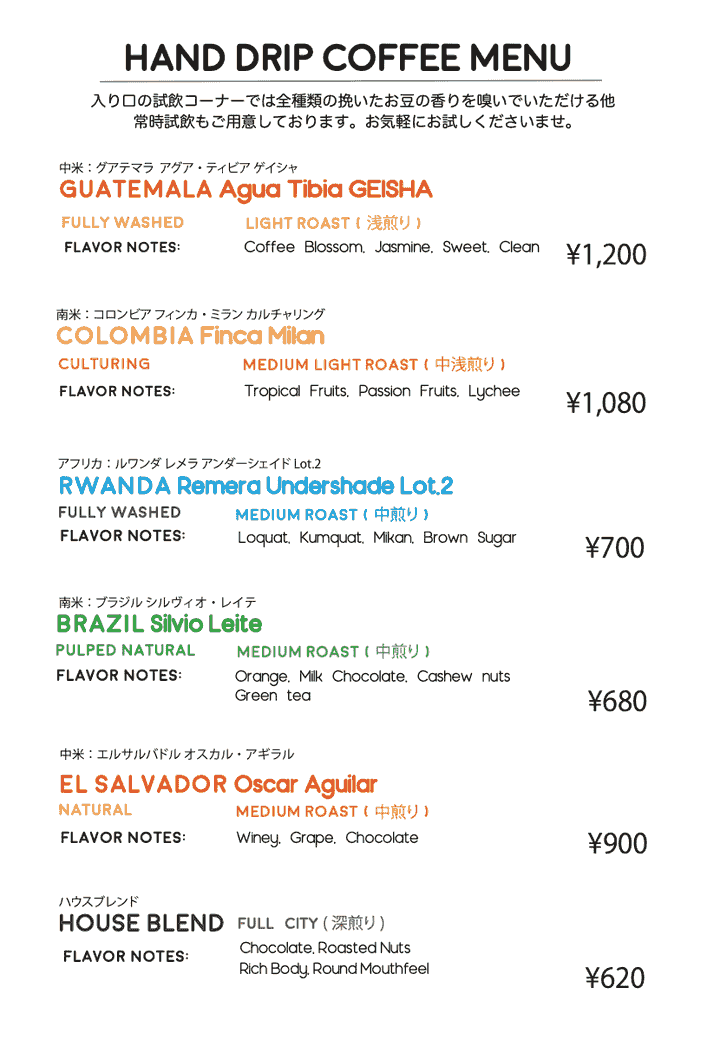 HAND DRIP COFFEE MENU

入り口の試飲コーナーでは全種類の挽いたお豆の香りを嗅いでいただける他
常時試飲もご用意しております。お気軽にお試しくださいませ。

中米：グアテマラ アグア・ティビア ゲイシャ
GUATEMALA Agua Tibia GEISHA
FULLY WASHED LIGHT ROAST ( 浅煎り )
FLAVOR NOTES: Coffee Blossom, Jasmine, Sweet, Clean ¥1,200

南米：コロンビア フィンカ・ミラン カルチャリング
COLOMBIA Finca Milan
CULTURING MEDIUM LIGHT ROAST ( 中浅煎り )
FLAVOR NOTES: Tropical Fruits, Passion Fruits, Lychee ¥1,080

アフリカ：ルワンダ レメラ アンダーシェイド Lot.2
RWANDA Remera Undershade Lot.2
FULLY WASHED MEDIUM ROAST ( 中煎り )
FLAVOR NOTES: Loquat, Kumquat, Mikan, Brown Sugar ¥700

南米：ブラジル シルヴィオ・レイテ
BRAZIL Silvio Leite
PULPED NATURAL MEDIUM ROAST ( 中煎り )
FLAVOR NOTES: Orange, Milk Chocolate, Cashew nuts Green tea ¥680

中米：エルサルバドル オスカル・アギラル
EL SALVADOR Oscar Aguilar
NATURAL MEDIUM ROAST ( 中煎り )
FLAVOR NOTES: Winey, Grape, Chocolate ¥900

ハウスブレンド
HOUSE BLEND FULL CITY ( 深煎り )
FLAVOR NOTES: Chocolate, Roasted Nuts Rich Body, Round Mouthfeel ¥620